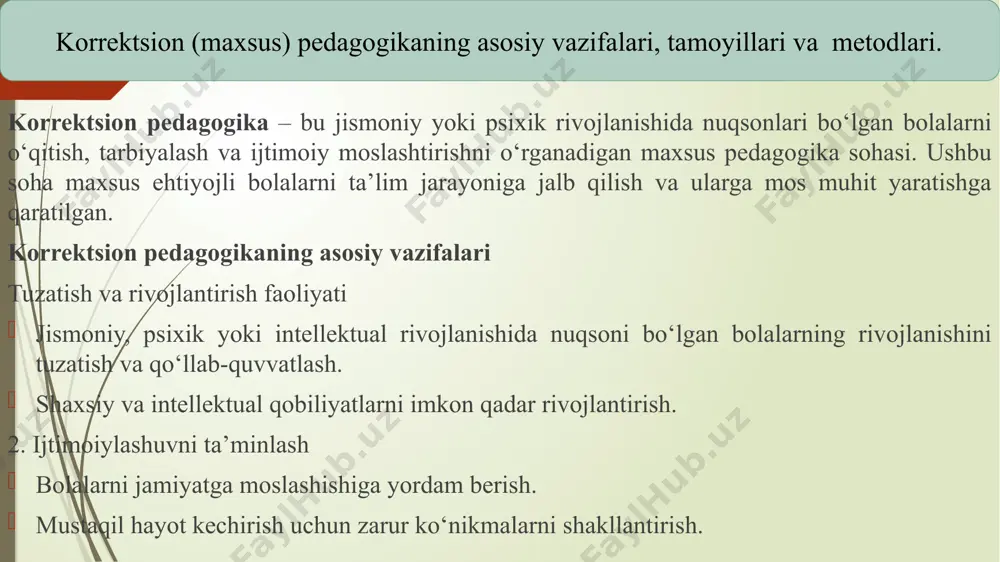 Korrektsion (maxsus) pedagogikaning asosiy vazifalari, tamoyillari va metodlari.

**Korrektsion pedagogika** – bu jismoniy yoki psixik rivojlanishida nuqsonlari bo‘lgan bolalarni o‘qitish, tarbiyalash va ijtimoiy moslashtirishni o‘rganadigan maxsus pedagogika sohasi. Ushbu soha maxsus ehtiyojli bolalarni ta’lim jarayoniga jalb qilish va ularga mos muhit yaratishga qaratilgan.

**Korrektsion pedagogikaning asosiy vazifalari**

Tuzatish va rivojlantirish faoliyati

Jismoniy, psixik yoki intellektual rivojlanishida nuqsoni bo‘lgan bolalarning rivojlanishini tuzatish va qo‘llab-quvvatlash.

Shaxsiy va intellektual qobiliyatlarni imkon qadar rivojlantirish.

2. Ijtimoiylashuvni ta’minlash

Bolalarni jamiyatga moslashishiga yordam berish.

Mustaqil hayot kechirish uchun zarur ko‘nikmalarni shakllantirish.

FaylHub.uz